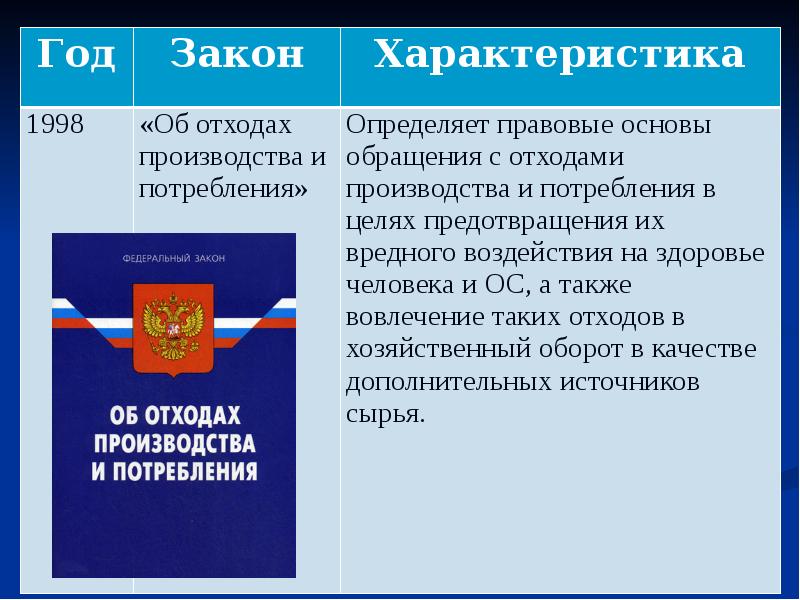 | Год | Закон | Характеристика |
|---|---|---|
| 1998 | «Об отходах производства и потребления» | Определяет правовые основы обращения с отходами производства и потребления в целях предотвращения их вредного воздействия на здоровье человека и ОС, а также вовлечение таких отходов в хозяйственный оборот в качестве дополнительных источников сырья. |

ФЕДЕРАЛЬНЫЙ ЗАКОН

ОБ ОТХОДАХ ПРОИЗВОДСТВА И ПОТРЕБЛЕНИЯ